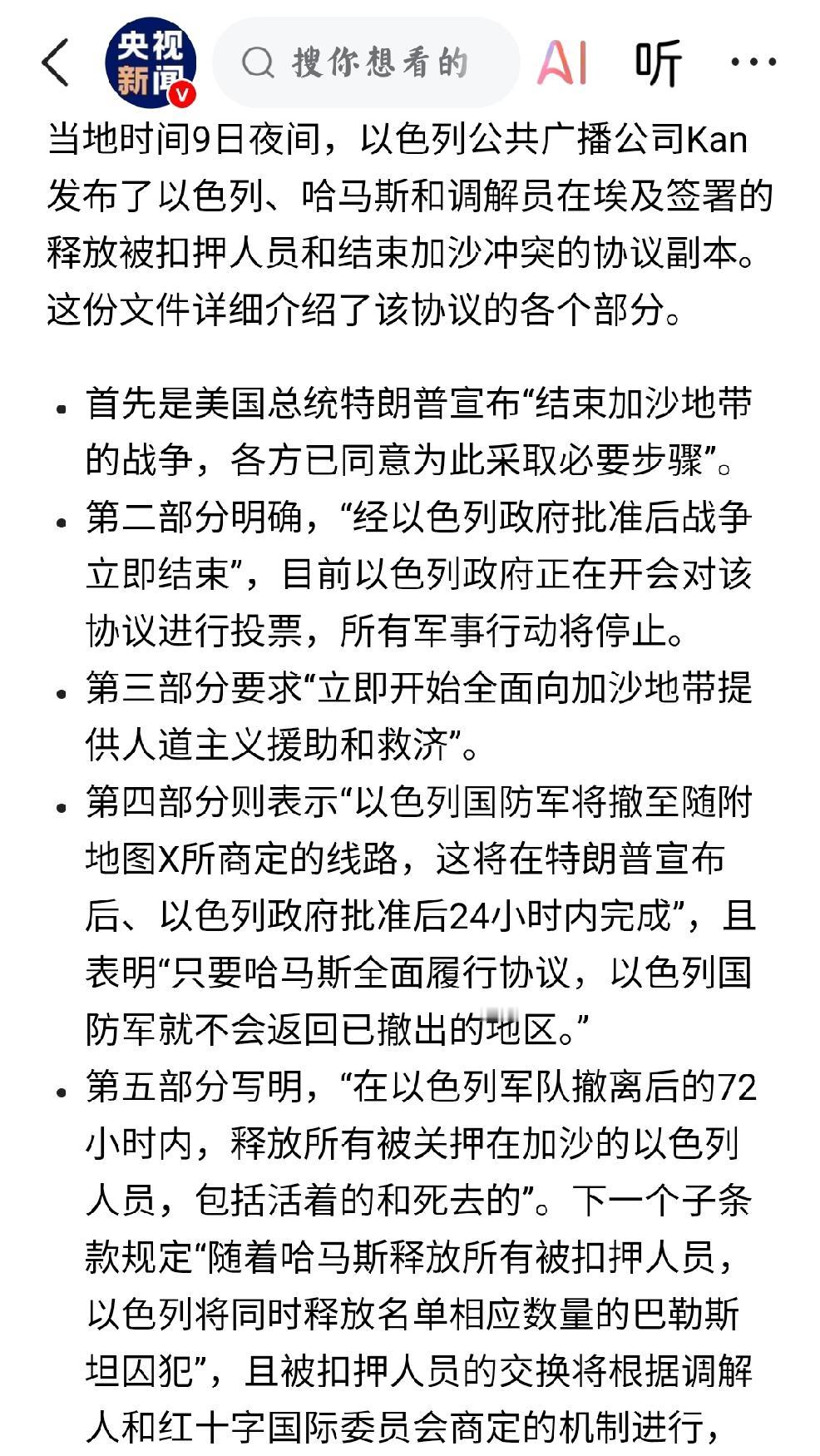 央视新闻 搜你想看的 AI 听 ···

当地时间9日夜间，以色列公共广播公司Kan发布了以色列、哈马斯和调解员在埃及签署的释放被扣押人员和结束加沙冲突的协议副本。这份文件详细介绍了该协议的各个部分。

• 首先是美国总统特朗普宣布“结束加沙地带的战争，各方已同意为此采取必要步骤”。
• 第二部分明确，“经以色列政府批准后战争立即结束”，目前以色列政府正在开会对该协议进行投票，所有军事行动将停止。
• 第三部分要求“立即开始全面向加沙地带提供人道主义援助和救济”。
• 第四部分则表示“以色列国防军将撤至随附地图X所商定的线路，这将在特朗普宣布后、以色列政府批准后24小时内完成”，且表明“只要哈马斯全面履行协议，以色列国防军就不会返回已撤出的地区。”
• 第五部分写明，“在以色列军队撤离后的72小时内，释放所有被关押在加沙的以色列人员，包括活着的和死去的”。下一个子条款规定“随着哈马斯释放所有被扣押人员，以色列将同时释放名单相应数量的巴勒斯坦囚犯”，且被扣押人员的交换将根据调解人和红十字国际委员会商定的机制进行，